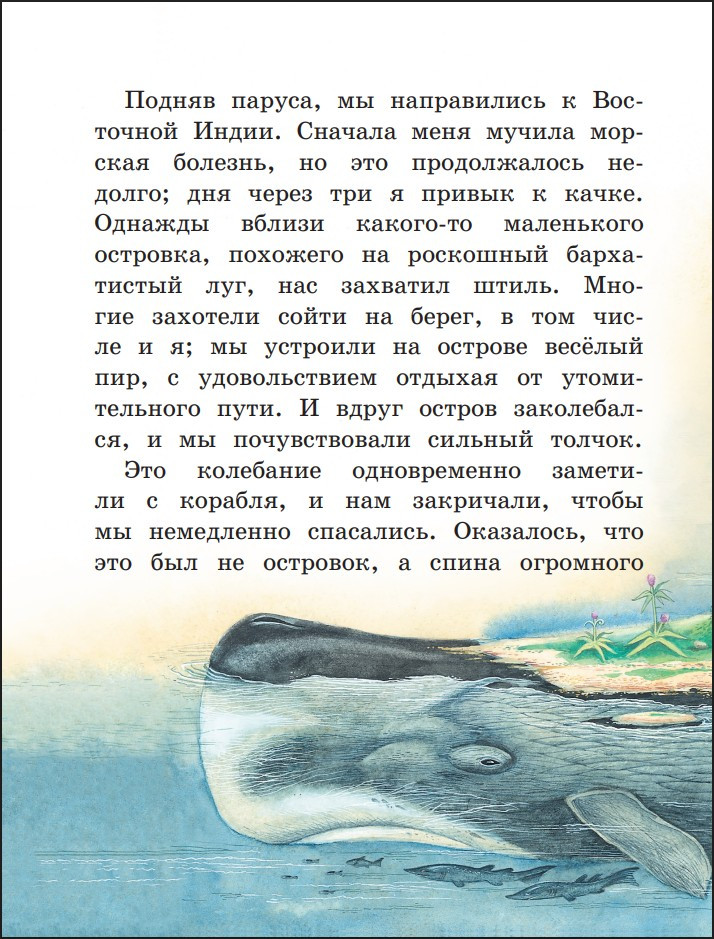 Подняв паруса, мы направились к Восточной Индии. Сначала меня мучила морская болезнь, но это продолжалось недолго; дня через три я привык к качке. Однажды вблизи какого-то маленького островка, похожего на роскошный бархатистый луг, нас захватил штиль. Многие захотели сойти на берег, в том числе и я; мы устроили на острове весёлый пир, с удовольствием отдыхая от утомительного пути. И вдруг остров заколебался, и мы почувствовали сильный толчок.

Это колебание одновременно заметили с корабля, и нам закричали, чтобы мы немедленно спасались. Оказалось, что это был не островок, а спина огромного